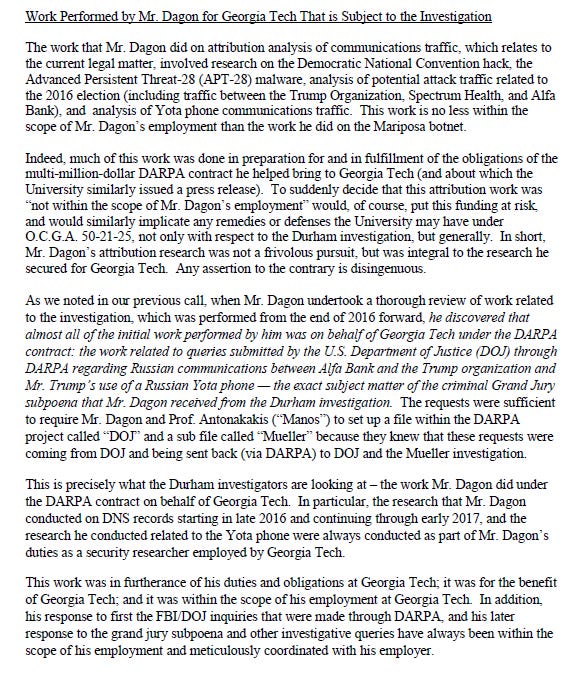 Work Performed by Mr. Dagon for Georgia Tech That is Subject to the Investigation

The work that Mr. Dagon did on attribution analysis of communications traffic, which relates to the current legal matter, involved research on the Democratic National Convention hack, the Advanced Persistent Threat-28 (APT-28) malware, analysis of potential attack traffic related to the 2016 election (including traffic between the Trump Organization, Spectrum Health, and Alfa Bank), and analysis of Yota phone communications traffic. This work is no less within the scope of Mr. Dagon's employment than the work he did on the Mariposa botnet.

Indeed, much of this work was done in preparation for and in fulfillment of the obligations of the multi-million-dollar DARPA contract he helped bring to Georgia Tech (and about which the University similarly issued a press release). To suddenly decide that this attribution work was "not within the scope of Mr. Dagon's employment" would, of course, put this funding at risk, and would similarly implicate any remedies or defenses the University may have under O.C.G.A. 50-21-25, not only with respect to the Durham investigation, but generally. In short, Mr. Dagon's attribution research was not a frivolous pursuit, but was integral to the research he secured for Georgia Tech. Any assertion to the contrary is disingenuous.

As we noted in our previous call, when Mr. Dagon undertook a thorough review of work related to the investigation, which was performed from the end of 2016 forward, he discovered that almost all of the initial work performed by him was on behalf of Georgia Tech under the DARPA contract: the work related to queries submitted by the U.S. Department of Justice (DOJ) through DARPA regarding Russian communications between Alfa Bank and the Trump organization and Mr. Trump's use of a Russian Yota phone — the exact subject matter of the criminal Grand Jury subpoena that Mr. Dagon received from the Durham investigation. The requests were sufficient to require Mr. Dagon and Prof. Antonakakis ("Manos") to set up a file within the DARPA project called "DOJ" and a sub file called "Mueller" because they knew that these requests were coming from DOJ and being sent back (via DARPA) to DOJ and the Mueller investigation.

This is precisely what the Durham investigators are looking at – the work Mr. Dagon did under the DARPA contract on behalf of Georgia Tech. In particular, the research that Mr. Dagon conducted on DNS records starting in late 2016 and continuing through early 2017, and the research he conducted related to the Yota phone were always conducted as part of Mr. Dagon's duties as a security researcher employed by Georgia Tech.

This work was in furtherance of his duties and obligations at Georgia Tech; it was for the benefit of Georgia Tech; and it was within the scope of his employment at Georgia Tech. In addition, his response to first the FBI/DOJ inquiries that were made through DARPA, and his later response to the grand jury subpoena and other investigative queries have always been within the scope of his employment and meticulously coordinated with his employer.